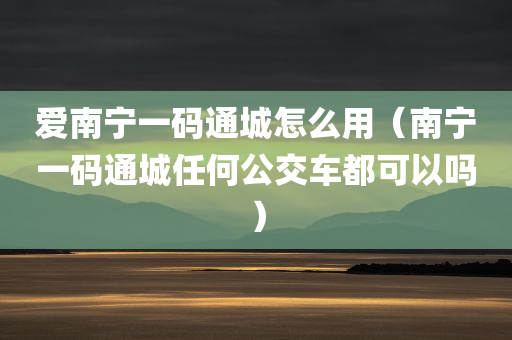 爱南宁一码通城怎么用（南宁一码通城任何公交车都可以吗）